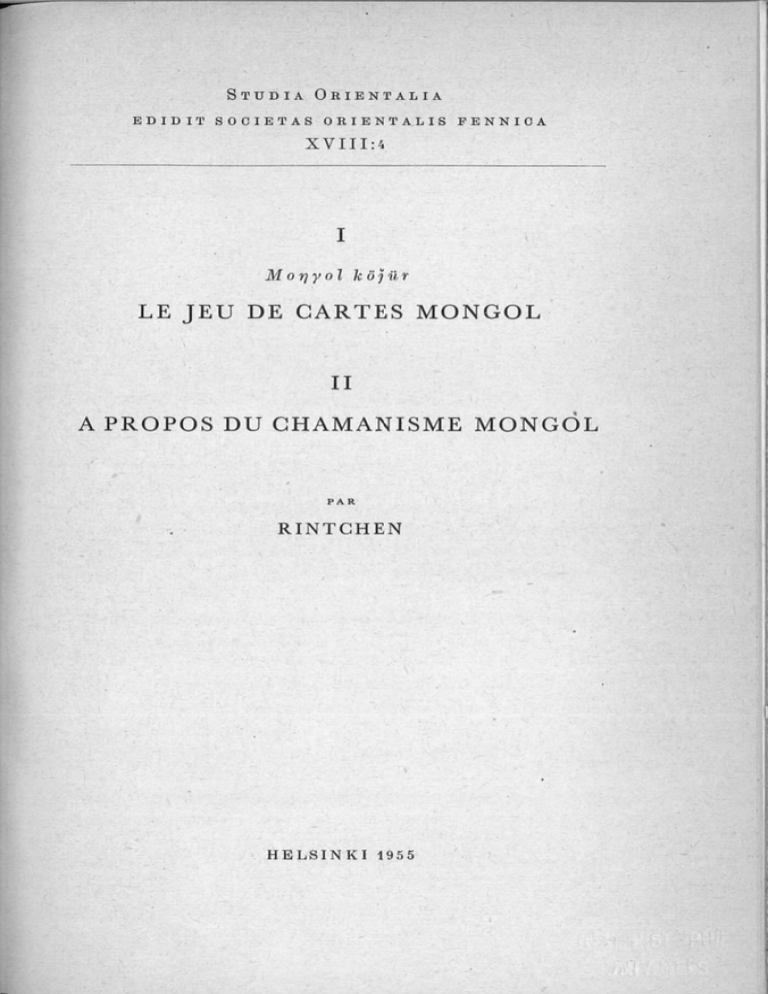 STUDIA ORIENTALIA
EDIDIT SOCIETAS ORIENTALIS FENNICA
XVIII:4

I

Moŋγol köǰür

LE JEU DE CARTES MONGOL

II

A PROPOS DU CHAMANISME MONGOL

PAR

RINTCHEN

HELSINKI 1955